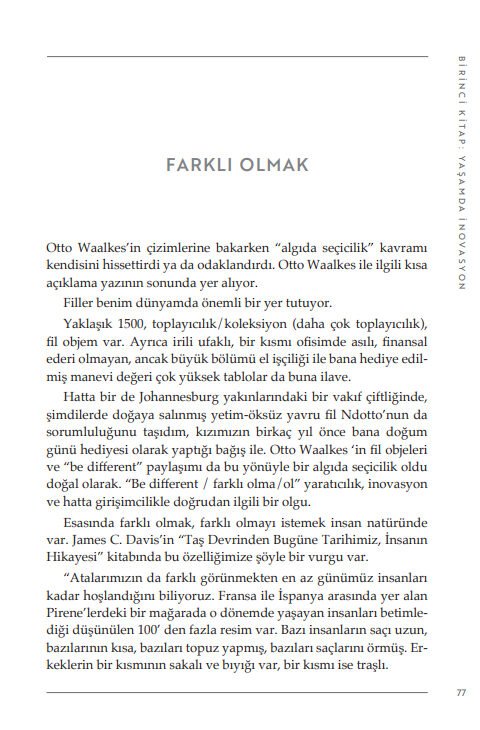 BİRİNCİ KİTAP: YAŞAMDA İNOVASYON

FARKLI OLMAK

Otto Waalkes'in çizimlerine bakarken "algıda seçicilik" kavramı kendisini hissettirdi ya da odaklandırdı. Otto Waalkes ile ilgili kısa açıklama yazının sonunda yer alıyor.

Filler benim dünyamda önemli bir yer tutuyor.

Yaklaşık 1500, toplayıcılık/koleksiyon (daha çok toplayıcılık), fil objem var. Ayrıca irili ufaklı, bir kısmı ofisimde asılı, finansal ederi olmayan, ancak büyük bölümü el işçiliği ile bana hediye edilmiş manevi değeri çok yüksek tablolar da buna ilave.

Hatta bir de Johannesburg yakınlarındaki bir vakıf çiftliğinde, şimdilerde doğaya salınmış yetim-öksüz yavru fil Ndotto'nun da sorumluluğunu taşıdım, kızımızın birkaç yıl önce bana doğum günü hediyesi olarak yaptığı bağış ile. Otto Waalkes 'in fil objeleri ve "be different" paylaşımı da bu yönüyle bir algıda seçicilik oldu doğal olarak. "Be different / farklı olma/ol" yaratıcılık, inovasyon ve hatta girişimcilikle doğrudan ilgili bir olgu.

Esasında farklı olmak, farklı olmayı istemek insan natüründe var. James C. Davis'in "Taş Devrinden Bugüne Tarihimiz, İnsanın Hikayesi" kitabında bu özelliğimize şöyle bir vurgu var.

"Atalarımızın da farklı görünmekten en az günümüz insanları kadar hoşlandığını biliyoruz. Fransa ile İspanya arasında yer alan Pirene'lerdeki bir mağarada o dönemde yaşayan insanları betimlediği düşünülen 100' den fazla resim var. Bazı insanların saçı uzun, bazılarının kısa, bazıları topuz yapmış, bazıları saçlarını örmüş. Erkeklerin bir kısmının sakalı ve bıyığı var, bir kısmı ise traşlı.

77